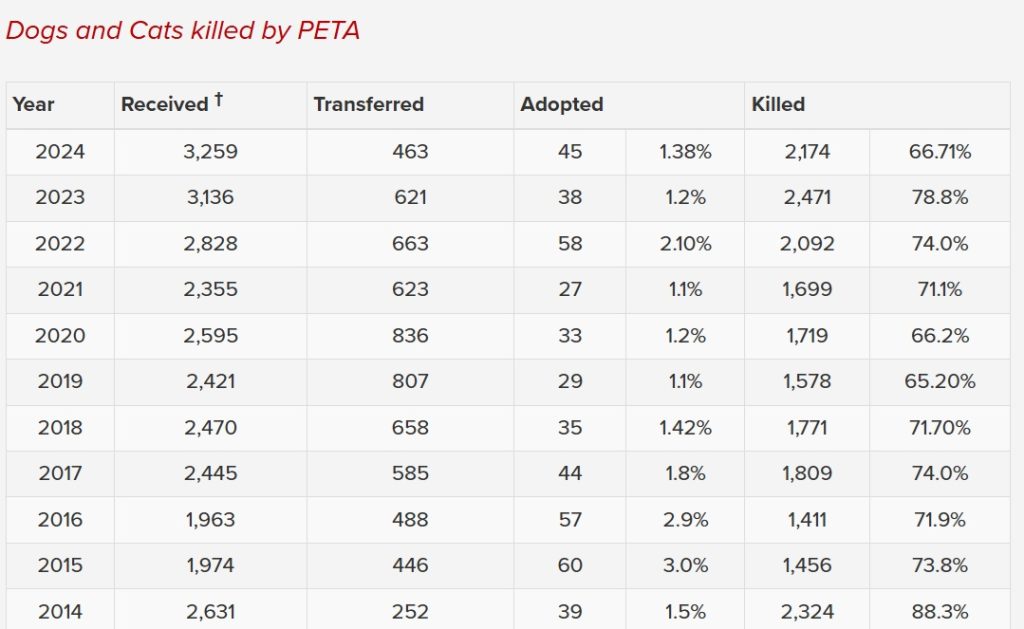 Dogs and Cats killed by PETA

| Year | Received † | Transferred | Adopted | | Killed | |
|---|---|---|---|---|---|---|
| 2024 | 3,259 | 463 | 45 | 1.38% | 2,174 | 66.71% |
| 2023 | 3,136 | 621 | 38 | 1.2% | 2,471 | 78.8% |
| 2022 | 2,828 | 663 | 58 | 2.10% | 2,092 | 74.0% |
| 2021 | 2,355 | 623 | 27 | 1.1% | 1,699 | 71.1% |
| 2020 | 2,595 | 836 | 33 | 1.2% | 1,719 | 66.2% |
| 2019 | 2,421 | 807 | 29 | 1.1% | 1,578 | 65.20% |
| 2018 | 2,470 | 658 | 35 | 1.42% | 1,771 | 71.70% |
| 2017 | 2,445 | 585 | 44 | 1.8% | 1,809 | 74.0% |
| 2016 | 1,963 | 488 | 57 | 2.9% | 1,411 | 71.9% |
| 2015 | 1,974 | 446 | 60 | 3.0% | 1,456 | 73.8% |
| 2014 | 2,631 | 252 | 39 | 1.5% | 2,324 | 88.3% |